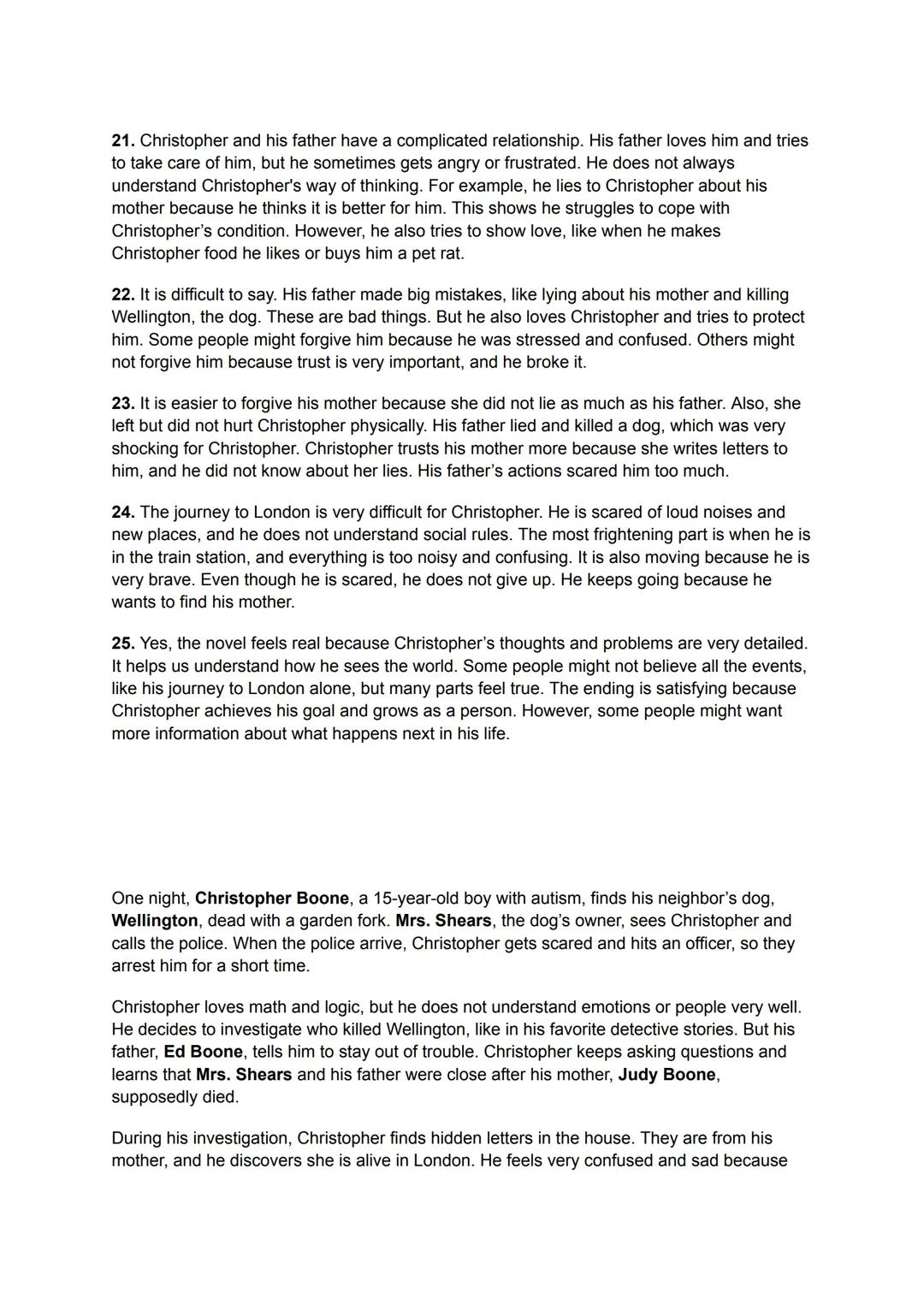 21. Christopher and his father have a complicated relationship. His father loves him and tries to take care of him, but he sometimes gets angry or frustrated. He does not always understand Christopher's way of thinking. For example, he lies to Christopher about his mother because he thinks it is better for him. This shows he struggles to cope with Christopher's condition. However, he also tries to show love, like when he makes Christopher food he likes or buys him a pet rat.

22. It is difficult to say. His father made big mistakes, like lying about his mother and killing Wellington, the dog. These are bad things. But he also loves Christopher and tries to protect him. Some people might forgive him because he was stressed and confused. Others might not forgive him because trust is very important, and he broke it.

23. It is easier to forgive his mother because she did not lie as much as his father. Also, she left but did not hurt Christopher physically. His father lied and killed a dog, which was very shocking for Christopher. Christopher trusts his mother more because she writes letters to him, and he did not know about her lies. His father's actions scared him too much.

24. The journey to London is very difficult for Christopher. He is scared of loud noises and new places, and he does not understand social rules. The most frightening part is when he is in the train station, and everything is too noisy and confusing. It is also moving because he is very brave. Even though he is scared, he does not give up. He keeps going because he wants to find his mother.

25. Yes, the novel feels real because Christopher's thoughts and problems are very detailed. It helps us understand how he sees the world. Some people might not believe all the events, like his journey to London alone, but many parts feel true. The ending is satisfying because Christopher achieves his goal and grows as a person. However, some people might want more information about what happens next in his life.

One night, Christopher Boone, a 15-year-old boy with autism, finds his neighbor's dog, Wellington, dead with a garden fork. Mrs. Shears, the dog's owner, sees Christopher and calls the police. When the police arrive, Christopher gets scared and hits an officer, so they arrest him for a short time.

Christopher loves math and logic, but he does not understand emotions or people very well. He decides to investigate who killed Wellington, like in his favorite detective stories. But his father, Ed Boone, tells him to stay out of trouble. Christopher keeps asking questions and learns that Mrs. Shears and his father were close after his mother, Judy Boone, supposedly died.

During his investigation, Christopher finds hidden letters in the house. They are from his mother, and he discovers she is alive in London. He feels very confused and sad because